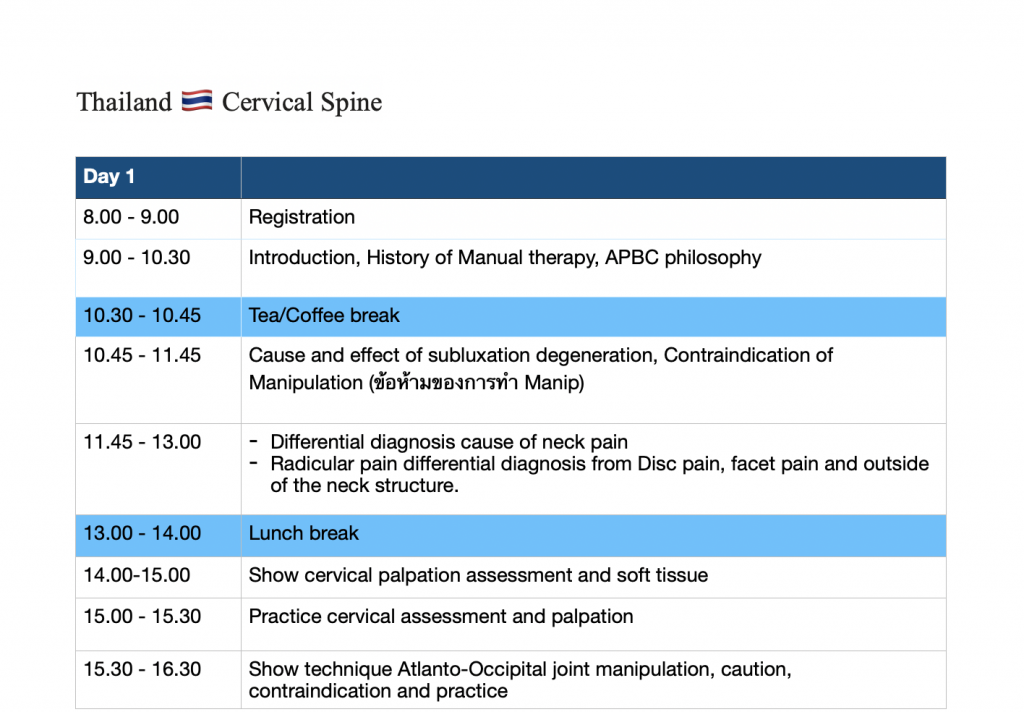 Thailand 🇹🇭 Cervical Spine

| Day 1 | |
|---|---|
| 8.00 - 9.00 | Registration |
| 9.00 - 10.30 | Introduction, History of Manual therapy, APBC philosophy |
| 10.30 - 10.45 | Tea/Coffee break |
| 10.45 - 11.45 | Cause and effect of subluxation degeneration, Contraindication of Manipulation (ข้อห้ามของการทำ Manip) |
| 11.45 - 13.00 | - Differential diagnosis cause of neck pain - Radicular pain differential diagnosis from Disc pain, facet pain and outside of the neck structure. |
| 13.00 - 14.00 | Lunch break |
| 14.00-15.00 | Show cervical palpation assessment and soft tissue |
| 15.00 - 15.30 | Practice cervical assessment and palpation |
| 15.30 - 16.30 | Show technique Atlanto-Occipital joint manipulation, caution, contraindication and practice |